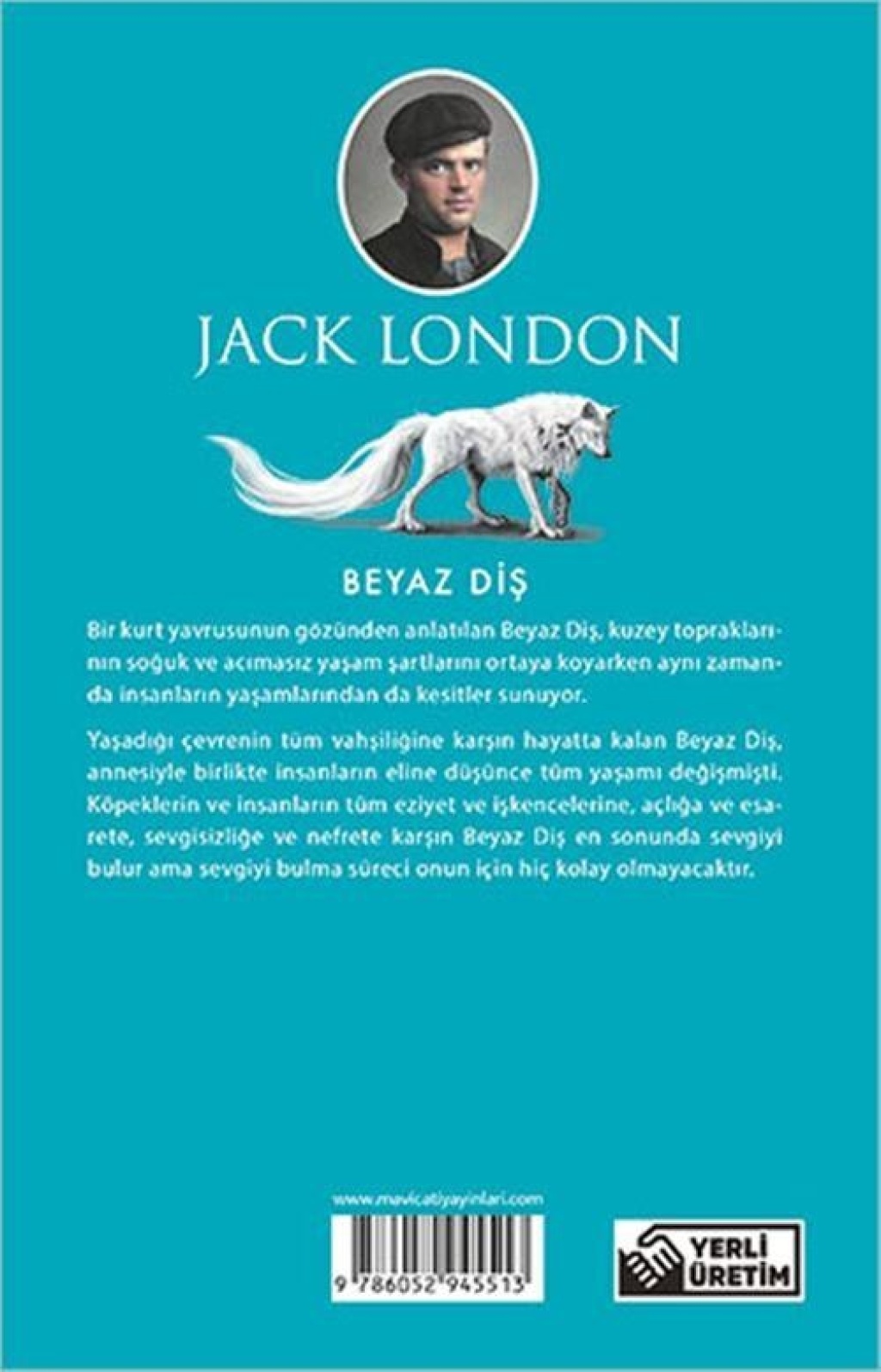 JACK LONDON

BEYAZ DİŞ

Bir kurt yavrusunun gözünden anlatılan Beyaz Diş, kuzey topraklarının soğuk ve acımasız yaşam şartlarını ortaya koyarken aynı zamanda insanların yaşamlarından da kesitler sunuyor.

Yaşadığı çevrenin tüm vahşiliğine karşın hayatta kalan Beyaz Diş, annesiyle birlikte insanların eline düşünce tüm yaşamı değişmişti. Köpeklerin ve insanların tüm eziyet ve işkencelerine, açlığa ve esarete, sevgisizliğe ve nefrete karşın Beyaz Diş en sonunda sevgiyi bulur ama sevgiyi bulma süreci onun için hiç kolay olmayacaktır.

www.mavicatiyayinlari.com

9 786052 945513

YERLİ ÜRETİM